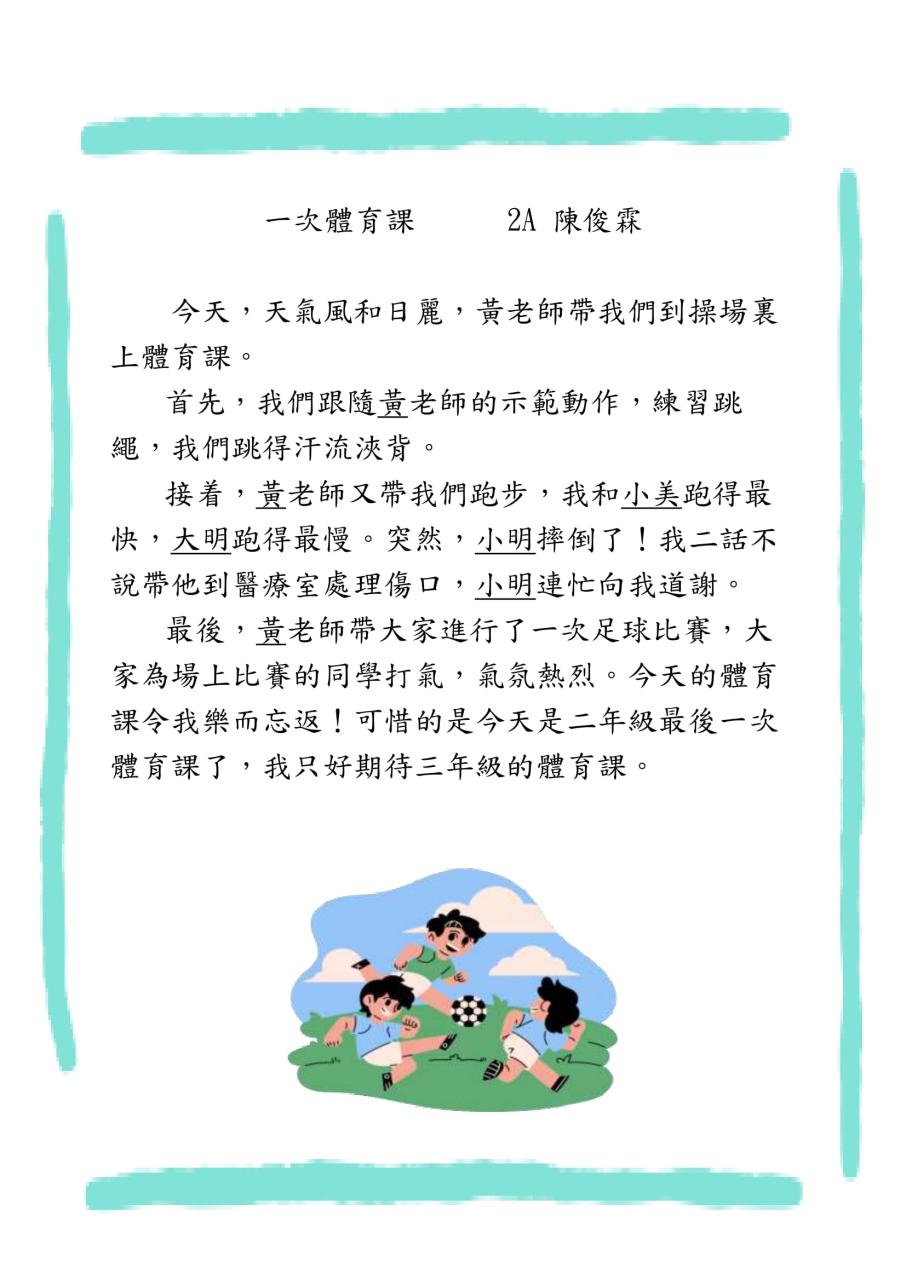 一次體育課　　2A 陳俊霖

今天，天氣風和日麗，黃老師帶我們到操場裏上體育課。

首先，我們跟隨黃老師的示範動作，練習跳繩，我們跳得汗流浹背。

接着，黃老師又帶我們跑步，我和小美跑得最快，大明跑得最慢。突然，小明摔倒了！我二話不說帶他到醫療室處理傷口，小明連忙向我道謝。

最後，黃老師帶大家進行了一次足球比賽，大家為場上比賽的同學打氣，氣氛熱烈。今天的體育課令我樂而忘返！可惜的是今天是二年級最後一次體育課了，我只好期待三年級的體育課。